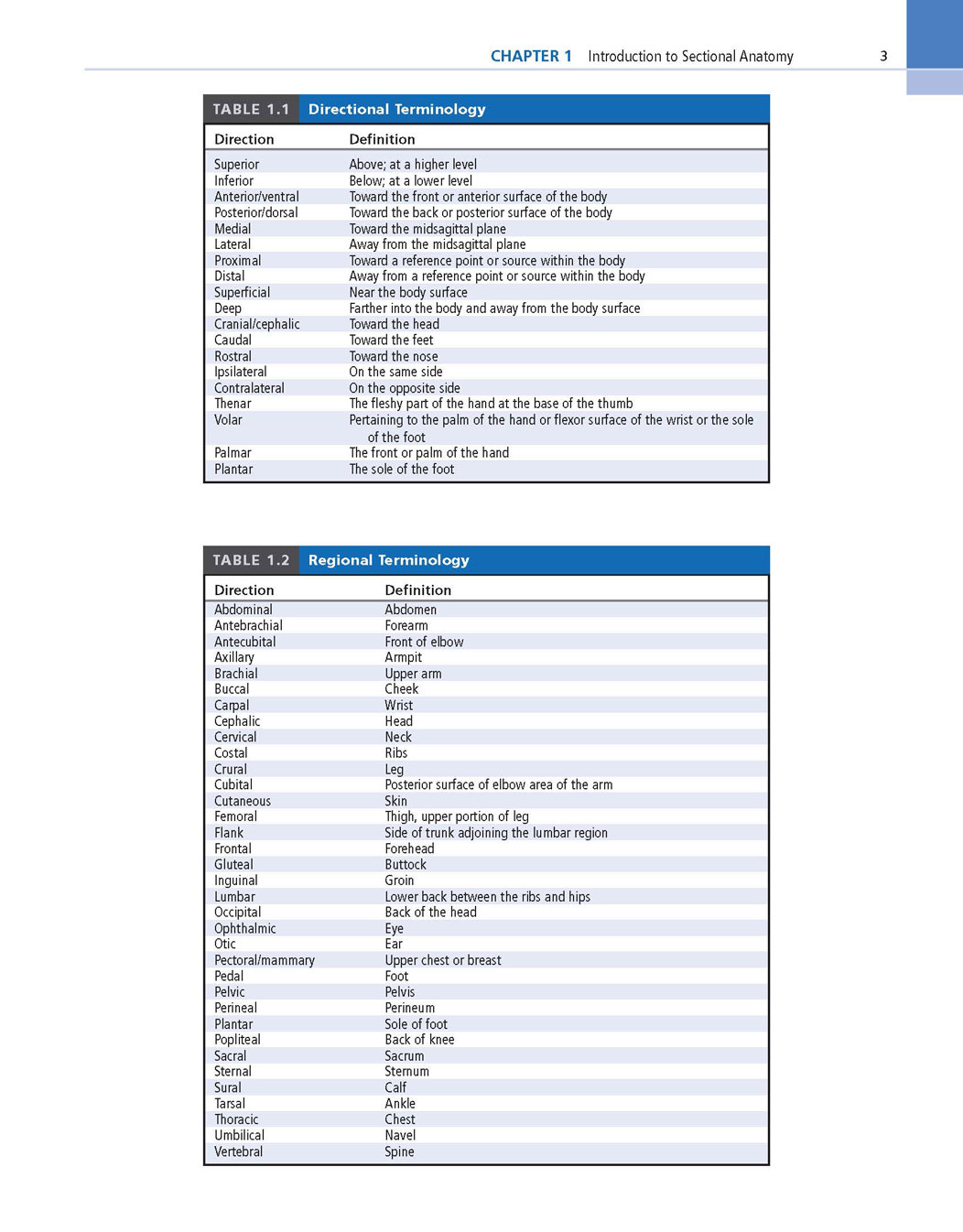 CHAPTER 1 Introduction to Sectional Anatomy 3

TABLE 1.1 Directional Terminology

| Direction | Definition |
|---|---|
| Superior | Above; at a higher level |
| Inferior | Below; at a lower level |
| Anterior/ventral | Toward the front or anterior surface of the body |
| Posterior/dorsal | Toward the back or posterior surface of the body |
| Medial | Toward the midsagittal plane |
| Lateral | Away from the midsagittal plane |
| Proximal | Toward a reference point or source within the body |
| Distal | Away from a reference point or source within the body |
| Superficial | Near the body surface |
| Deep | Farther into the body and away from the body surface |
| Cranial/cephalic | Toward the head |
| Caudal | Toward the feet |
| Rostral | Toward the nose |
| Ipsilateral | On the same side |
| Contralateral | On the opposite side |
| Thenar | The fleshy part of the hand at the base of the thumb |
| Volar | Pertaining to the palm of the hand or flexor surface of the wrist or the sole of the foot |
| Palmar | The front or palm of the hand |
| Plantar | The sole of the foot |

TABLE 1.2 Regional Terminology

| Direction | Definition |
|---|---|
| Abdominal | Abdomen |
| Antebrachial | Forearm |
| Antecubital | Front of elbow |
| Axillary | Armpit |
| Brachial | Upper arm |
| Buccal | Cheek |
| Carpal | Wrist |
| Cephalic | Head |
| Cervical | Neck |
| Costal | Ribs |
| Crural | Leg |
| Cubital | Posterior surface of elbow area of the arm |
| Cutaneous | Skin |
| Femoral | Thigh, upper portion of leg |
| Flank | Side of trunk adjoining the lumbar region |
| Frontal | Forehead |
| Gluteal | Buttock |
| Inguinal | Groin |
| Lumbar | Lower back between the ribs and hips |
| Occipital | Back of the head |
| Ophthalmic | Eye |
| Otic | Ear |
| Pectoral/mammary | Upper chest or breast |
| Pedal | Foot |
| Pelvic | Pelvis |
| Perineal | Perineum |
| Plantar | Sole of foot |
| Popliteal | Back of knee |
| Sacral | Sacrum |
| Sternal | Sternum |
| Sural | Calf |
| Tarsal | Ankle |
| Thoracic | Chest |
| Umbilical | Navel |
| Vertebral | Spine |